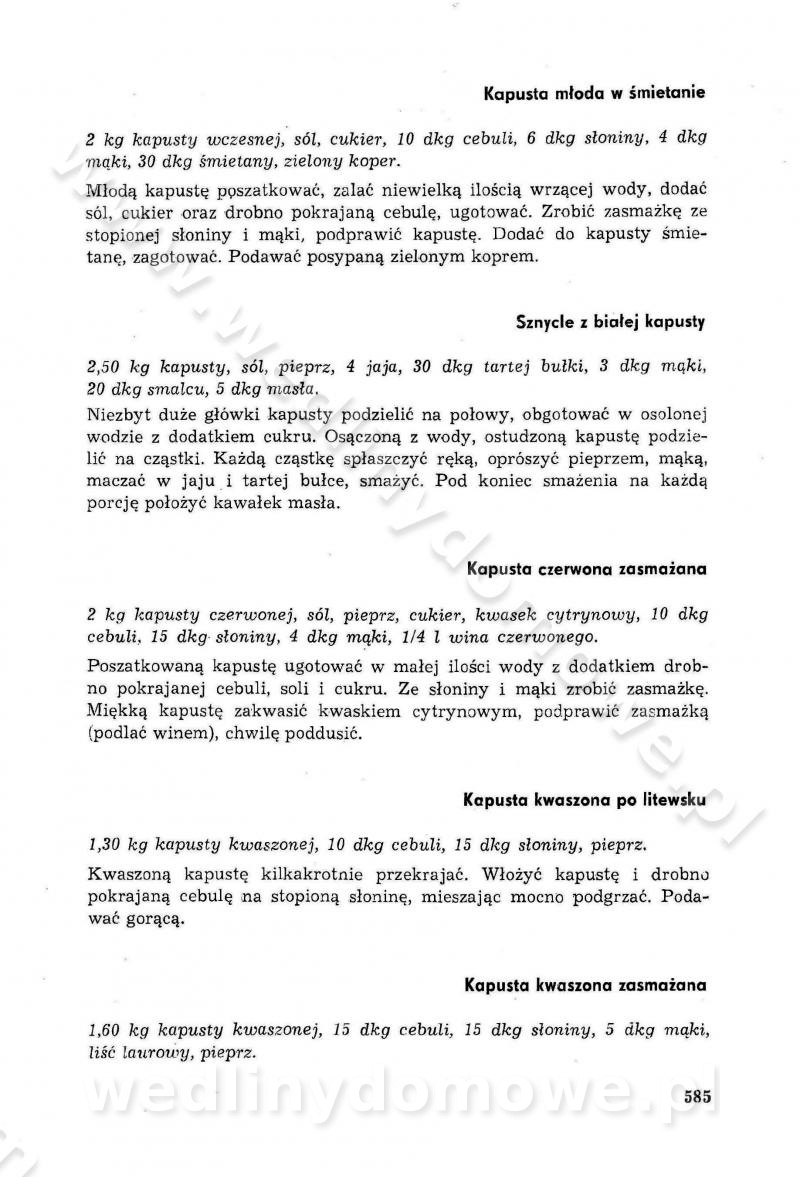 Kapusta młoda w śmietanie

2 kg kapusty wczesnej, sól, cukier, 10 dkg cebuli, 6 dkg słoniny, 4 dkg mąki, 30 dkg śmietany, zielony koper.

Młodą kapustę poszatkować, zalać niewielką ilością wrzącej wody, dodać sól, cukier oraz drobno pokrajaną cebulę, ugotować. Zrobić zasmażkę ze stopionej słoniny i mąki, podprawić kapustę. Dodać do kapusty śmietanę, zagotować. Podawać posypaną zielonym koprem.

Sznycle z białej kapusty

2,50 kg kapusty, sól, pieprz, 4 jaja, 30 dkg tartej bułki, 3 dkg mąki, 20 dkg smalcu, 5 dkg masła.

Niezbyt duże główki kapusty podzielić na połowy, obgotować w osolonej wodzie z dodatkiem cukru. Osączoną z wody, ostudzoną kapustę podzielić na cząstki. Każdą cząstkę spłaszczyć ręką, oprószyć pieprzem, mąką, maczać w jaju i tartej bułce, smażyć. Pod koniec smażenia na każdą porcję położyć kawałek masła.

Kapusta czerwona zasmażana

2 kg kapusty czerwonej, sól, pieprz, cukier, kwasek cytrynowy, 10 dkg cebuli, 15 dkg słoniny, 4 dkg mąki, 1/4 l wina czerwonego.

Poszatkowaną kapustę ugotować w małej ilości wody z dodatkiem drobno pokrajanej cebuli, soli i cukru. Ze słoniny i mąki zrobić zasmażkę. Miękką kapustę zakwasić kwaskiem cytrynowym, podprawić zasmażką (podlać winem), chwilę poddusić.

Kapusta kwaszona po litewsku

1,30 kg kapusty kwaszonej, 10 dkg cebuli, 15 dkg słoniny, pieprz.

Kwaszoną kapustę kilkakrotnie przekrajać. Włożyć kapustę i drobno pokrajaną cebulę na stopioną słoninę, mieszając mocno podgrzać. Podawać gorącą.

Kapusta kwaszona zasmażana

1,60 kg kapusty kwaszonej, 15 dkg cebuli, 15 dkg słoniny, 5 dkg mąki, liść laurowy, pieprz.

wedlinydomowe.pl

585